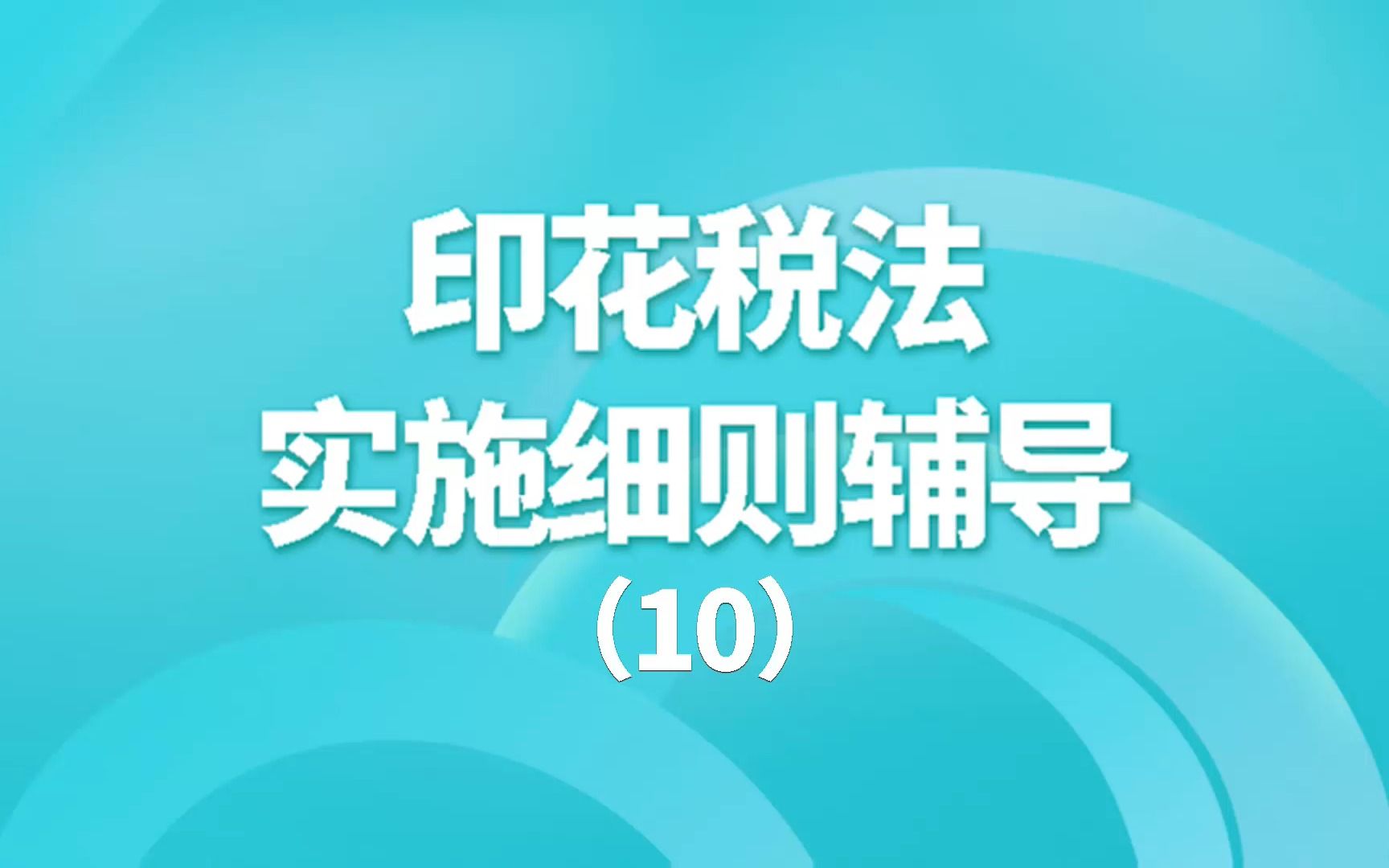 印花税法
实施细则辅导
（10）